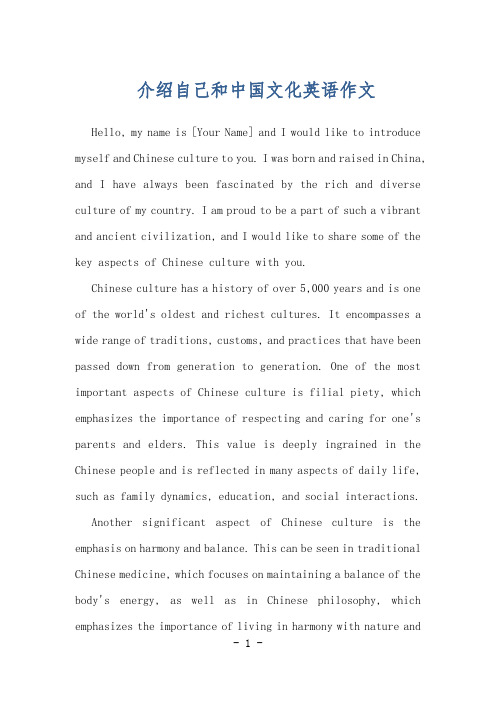 介绍自己和中国文化英语作文

Hello, my name is [Your Name] and I would like to introduce myself and Chinese culture to you. I was born and raised in China, and I have always been fascinated by the rich and diverse culture of my country. I am proud to be a part of such a vibrant and ancient civilization, and I would like to share some of the key aspects of Chinese culture with you.

Chinese culture has a history of over 5,000 years and is one of the world's oldest and richest cultures. It encompasses a wide range of traditions, customs, and practices that have been passed down from generation to generation. One of the most important aspects of Chinese culture is filial piety, which emphasizes the importance of respecting and caring for one's parents and elders. This value is deeply ingrained in the Chinese people and is reflected in many aspects of daily life, such as family dynamics, education, and social interactions.

Another significant aspect of Chinese culture is the emphasis on harmony and balance. This can be seen in traditional Chinese medicine, which focuses on maintaining a balance of the body's energy, as well as in Chinese philosophy, which emphasizes the importance of living in harmony with nature and

- 1 -